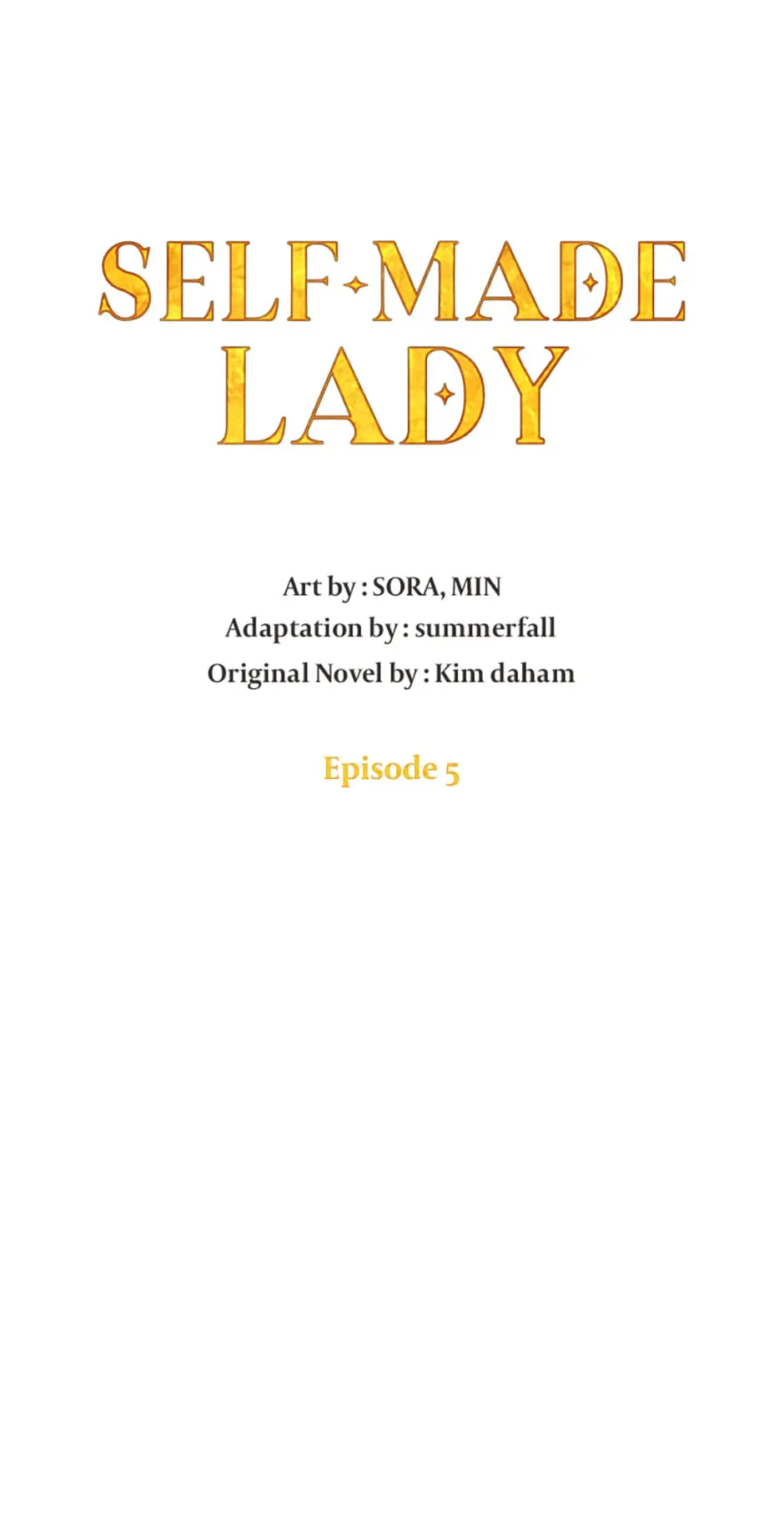 SELF-MADE
LADY

Art by : SORA, MIN
Adaptation by : summerfall
Original Novel by : Kim daham

Episode 5